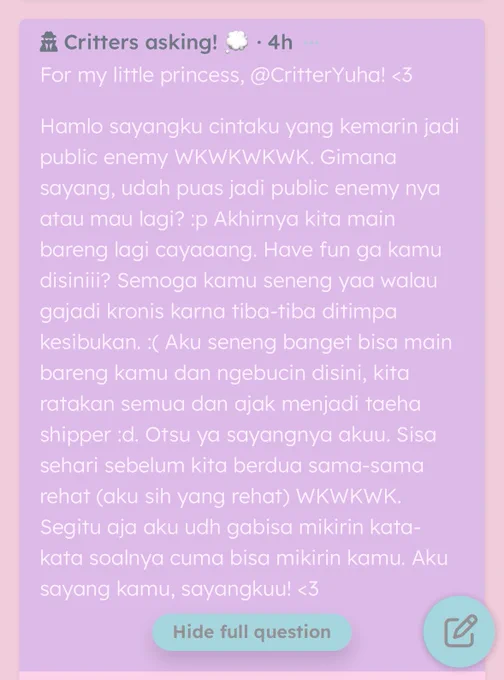 Critters asking! · 4h

For my little princess, @CritterYuha! <3

Hamlo sayangku cintaku yang kemarin jadi public enemy WKWKWKWK. Gimana sayang, udah puas jadi public enemy nya atau mau lagi? :p Akhirnya kita main bareng lagi cayaaang. Have fun ga kamu disiniii? Semoga kamu seneng yaa walau gajadi kronis karna tiba-tiba ditimpa kesibukan. :( Aku seneng banget bisa main bareng kamu dan ngebucin disini, kita ratakan semua dan ajak menjadi taeha shipper :d. Otsu ya sayangnya akuu. Sisa sehari sebelum kita berdua sama-sama rehat (aku sih yang rehat) WKWKWK. Segitu aja aku udh gabisa mikirin kata-kata soalnya cuma bisa mikirin kamu. Aku sayang kamu, sayangkuu! <3

Hide full question